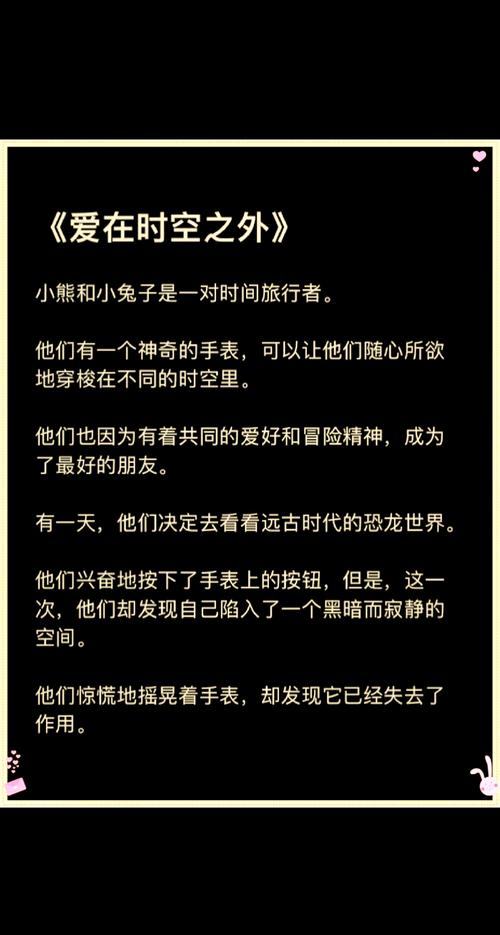 《爱在时空之外》

小熊和小兔子是一对时间旅行者。

他们有一个神奇的手表，可以让他们随心所欲地穿梭在不同的时空里。

他们也因为有着共同的爱好和冒险精神，成为了最好的朋友。

有一天，他们决定去看看远古时代的恐龙世界。

他们兴奋地按下了手表上的按钮，但是，这一次，他们却发现自己陷入了一个黑暗而寂静的空间。

他们惊慌地摇晃着手表，却发现它已经失去了作用。